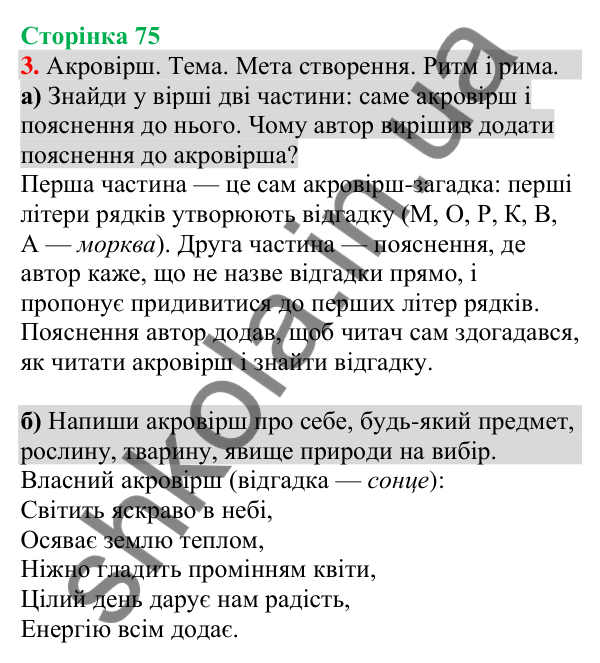 Сторінка 75
3. Акровірш. Тема. Мета створення. Ритм і рима.
а) Знайди у вірші дві частини: саме акровірш і пояснення до нього. Чому автор вирішив додати пояснення до акровірша?
Перша частина — це сам акровірш-загадка: перші літери рядків утворюють відгадку (М, О, Р, К, В, А — морква). Друга частина — пояснення, де автор каже, що не назве відгадки прямо, і пропонує придивитися до перших літер рядків. Пояснення автор додав, щоб читач сам здогадався, як читати акровірш і знайти відгадку.

б) Напиши акровірш про себе, будь-який предмет, рослину, тварину, явище природи на вибір.
Власний акровірш (відгадка — сонце):
Світить яскраво в небі,
Осяває землю теплом,
Ніжно гладить промінням квіти,
Цілий день дарує нам радість,
Енергію всім додає.

shkola.in.ua